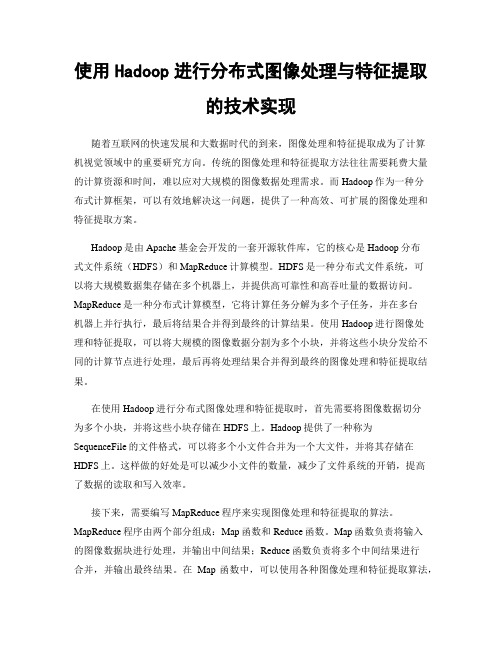 使用 Hadoop 进行分布式图像处理与特征提取的技术实现

随着互联网的快速发展和大数据时代的到来，图像处理和特征提取成为了计算机视觉领域中的重要研究方向。传统的图像处理和特征提取方法往往需要耗费大量的计算资源和时间，难以应对大规模的图像数据处理需求。而 Hadoop 作为一种分布式计算框架，可以有效地解决这一问题，提供了一种高效、可扩展的图像处理和特征提取方案。

Hadoop 是由 Apache 基金会开发的一套开源软件库，它的核心是 Hadoop 分布式文件系统（HDFS）和 MapReduce 计算模型。HDFS 是一种分布式文件系统，可以将大规模数据集存储在多个机器上，并提供高可靠性和高吞吐量的数据访问。MapReduce 是一种分布式计算模型，它将计算任务分解为多个子任务，并在多台机器上并行执行，最后将结果合并得到最终的计算结果。使用 Hadoop 进行图像处理和特征提取，可以将大规模的图像数据分割为多个小块，并将这些小块分发给不同的计算节点进行处理，最后再将处理结果合并得到最终的图像处理和特征提取结果。

在使用 Hadoop 进行分布式图像处理和特征提取时，首先需要将图像数据切分为多个小块，并将这些小块存储在 HDFS 上。Hadoop 提供了一种称为 SequenceFile 的文件格式，可以将多个小文件合并为一个大文件，并将其存储在 HDFS 上。这样做的好处是可以减少小文件的数量，减少了文件系统的开销，提高了数据的读取和写入效率。

接下来，需要编写 MapReduce 程序来实现图像处理和特征提取的算法。MapReduce 程序由两个部分组成：Map 函数和 Reduce 函数。Map 函数负责将输入的图像数据块进行处理，并输出中间结果；Reduce 函数负责将多个中间结果进行合并，并输出最终结果。在 Map 函数中，可以使用各种图像处理和特征提取算法，